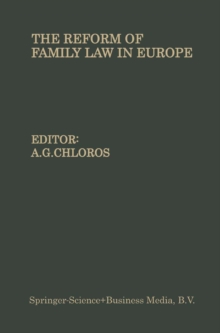 THE REFORM OF FAMILY LAW IN EUROPE

EDITOR:
A.G.CHLOROS

Springer-Science+Business Media, B.V.